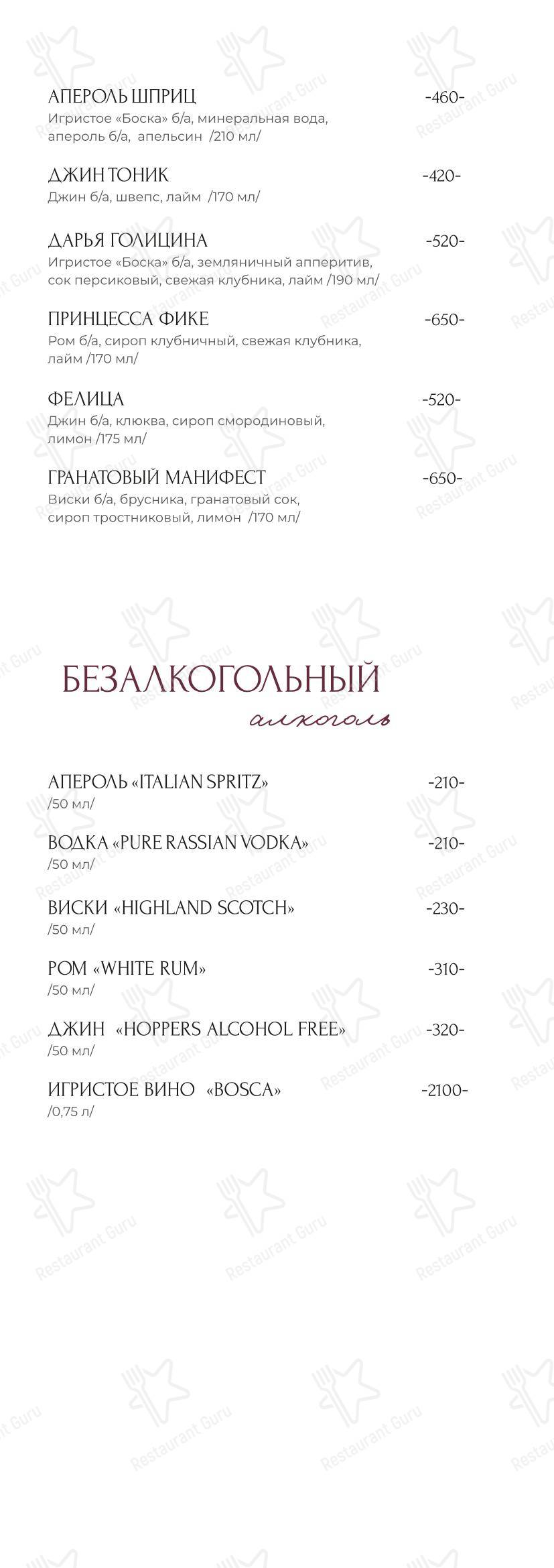 АПЕРОЛЬ ШПРИЦ -460-
Игристое «Боска» б/а, минеральная вода, апероль б/а, апельсин /210 мл/

ДЖИН ТОНИК -420-
Джин б/а, швепс, лайм /170 мл/

ДАРЬЯ ГОЛИЦИНА -520-
Игристое «Боска» б/а, земляничный апперитив, сок персиковый, свежая клубника, лайм /190 мл/

ПРИНЦЕССА ФИКЕ -650-
Ром б/а, сироп клубничный, свежая клубника, лайм /170 мл/

ФЕЛИЦА -520-
Джин б/а, клюква, сироп смородиновый, лимон /175 мл/

ГРАНАТОВЫЙ МАНИФЕСТ -650-
Виски б/а, брусника, гранатовый сок, сироп тростниковый, лимон /170 мл/

БЕЗАЛКОГОЛЬНЫЙ
алкоголь

АПЕРОЛЬ «ITALIAN SPRITZ» -210-
/50 мл/

ВОДКА «PURE RASSIAN VODKA» -210-
/50 мл/

ВИСКИ «HIGHLAND SCOTCH» -230-
/50 мл/

РОМ «WHITE RUM» -310-
/50 мл/

ДЖИН «HOPPERS ALCOHOL FREE» -320-
/50 мл/

ИГРИСТОЕ ВИНО «BOSCA» -2100-
/0,75 л/

Restaurant Guru